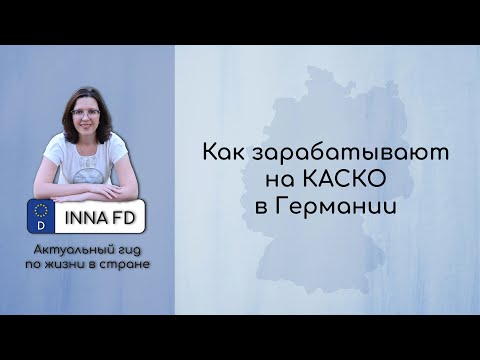 D

INNA FD

Актуальный гид по жизни в стране

Как зарабатывают на КАСКО в Германии